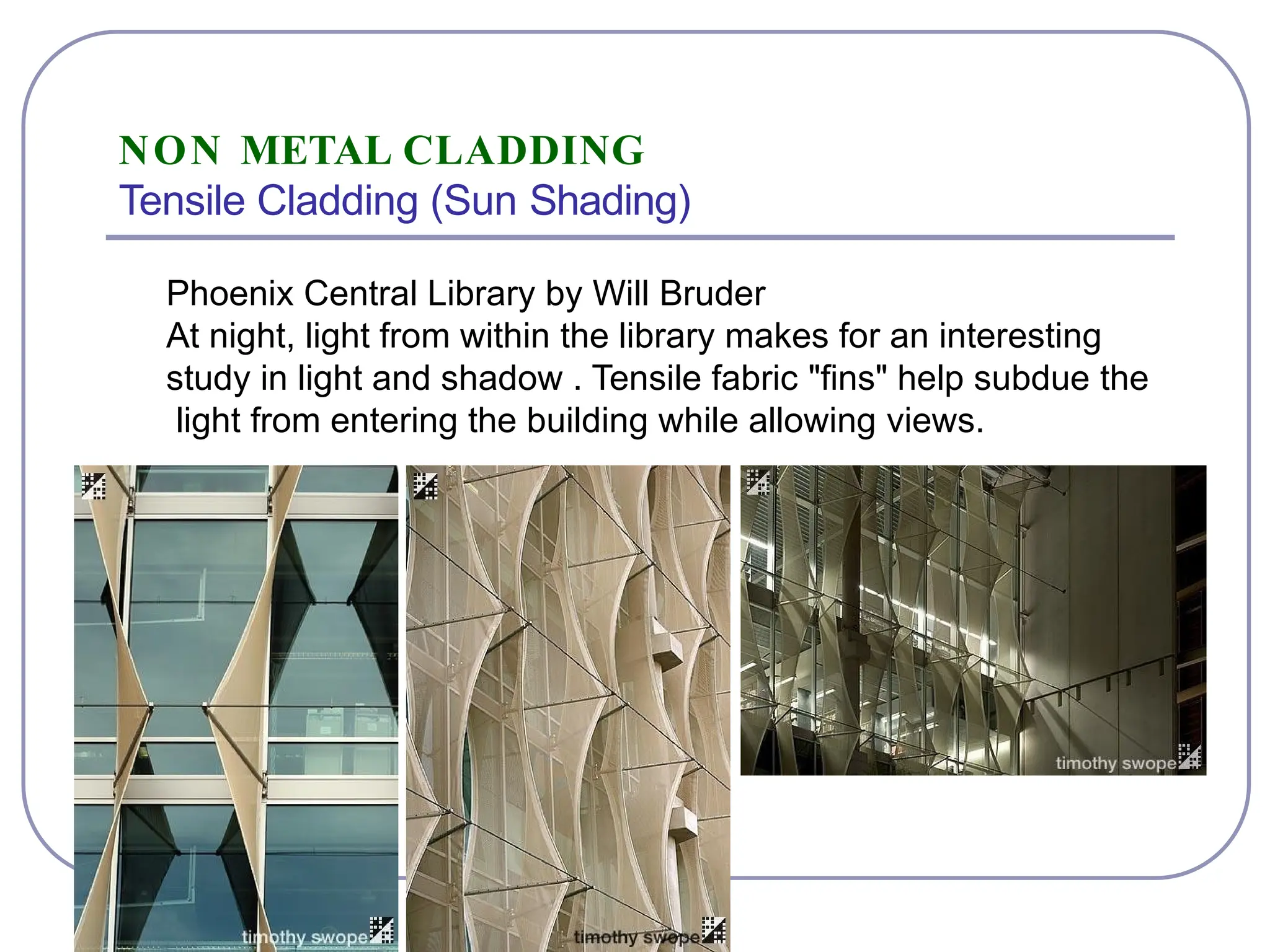 NON METAL CLADDING
Tensile Cladding (Sun Shading)

Phoenix Central Library by Will Bruder
At night, light from within the library makes for an interesting study in light and shadow . Tensile fabric "fins" help subdue the light from entering the building while allowing views.

timothy swope

timothy swope

timothy swope